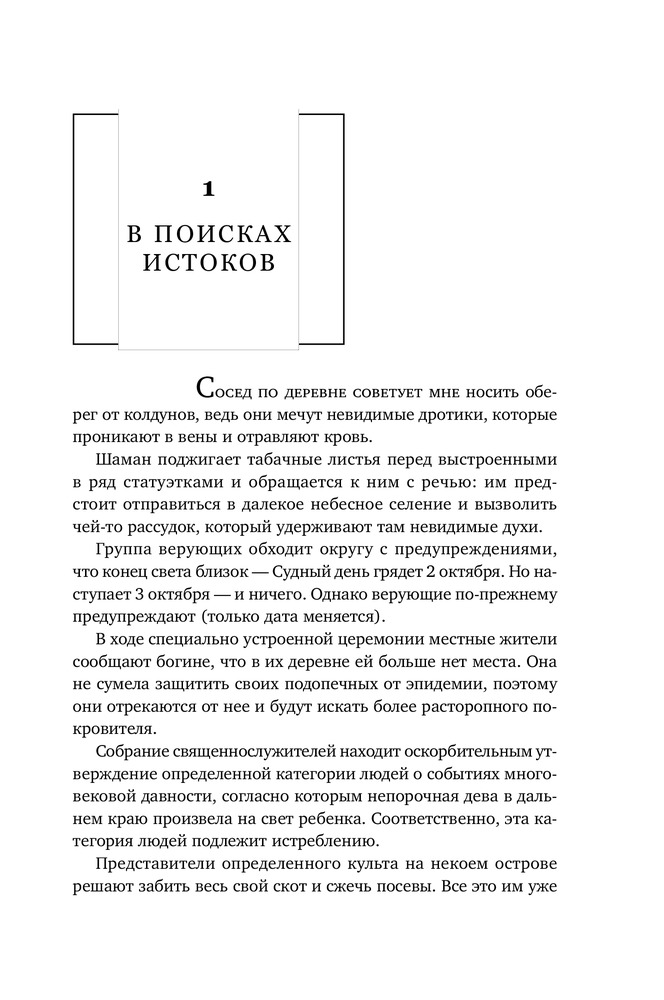 1

В ПОИСКАХ ИСТОКОВ

Сосед по деревне советует мне носить оберег от колдунов, ведь они мечут невидимые дротики, которые проникают в вены и отравляют кровь.

Шаман поджигает табачные листья перед выстроенными в ряд статуэтками и обращается к ним с речью: им предстоит отправиться в далекое небесное селение и вызволить чей-то рассудок, который удерживают там невидимые духи.

Группа верующих обходит округу с предупреждениями, что конец света близок — Судный день грядет 2 октября. Но наступает 3 октября — и ничего. Однако верующие по-прежнему предупреждают (только дата меняется).

В ходе специально устроенной церемонии местные жители сообщают богине, что в их деревне ей больше нет места. Она не сумела защитить своих подопечных от эпидемии, поэтому они отрекаются от нее и будут искать более расторопного покровителя.

Собрание священнослужителей находит оскорбительным утверждение определенной категории людей о событиях многовековой давности, согласно которым непорочная дева в дальнем краю произвела на свет ребенка. Соответственно, эта категория людей подлежит истреблению.

Представители определенного культа на некоем острове решают забить весь свой скот и сжечь посевы. Все это им уже